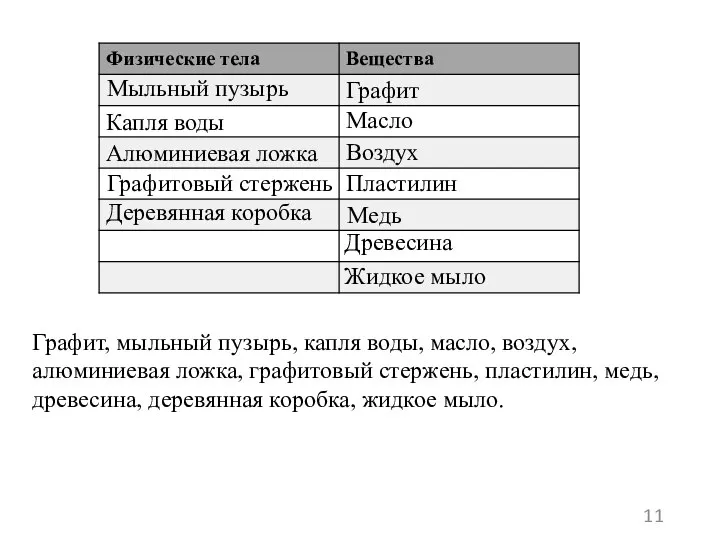 | Физические тела | Вещества |
|---|---|
| Мыльный пузырь | Графит |
| Капля воды | Масло |
| Алюминиевая ложка | Воздух |
| Графитовый стержень | Пластилин |
| Деревянная коробка | Медь |
| | Древесина |
| | Жидкое мыло |

Графит, мыльный пузырь, капля воды, масло, воздух, алюминиевая ложка, графитовый стержень, пластилин, медь, древесина, деревянная коробка, жидкое мыло.

11